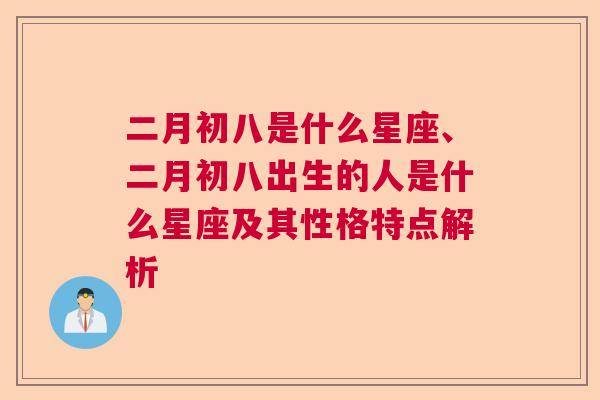 二月初八是什么星座、二月初八出生的人是什么星座及其性格特点解析